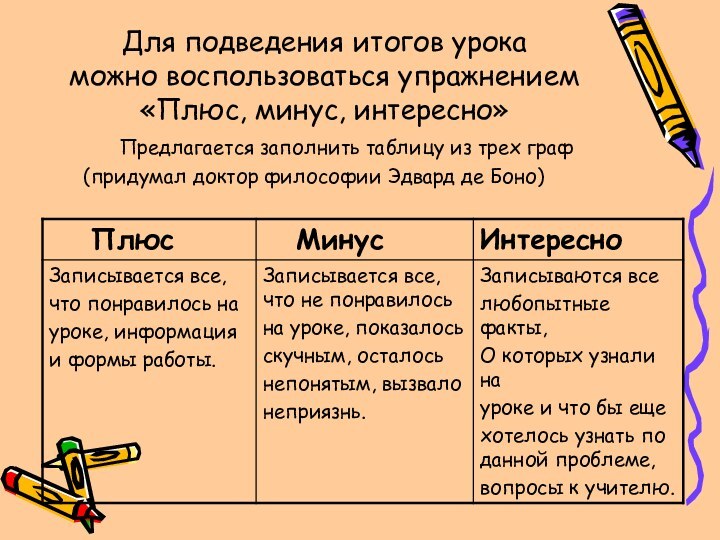 Для подведения итогов урока можно воспользоваться упражнением «Плюс, минус, интересно»

Предлагается заполнить таблицу из трех граф (придумал доктор философии Эдвард де Боно)

| Плюс | Минус | Интересно |
|---|---|---|
| Записывается все, что понравилось на уроке, информация и формы работы. | Записывается все, что не понравилось на уроке, показалось скучным, осталось непонятым, вызвало неприязнь. | Записываются все любопытные факты, О которых узнали на уроке и что бы еще хотелось узнать по данной проблеме, вопросы к учителю. |